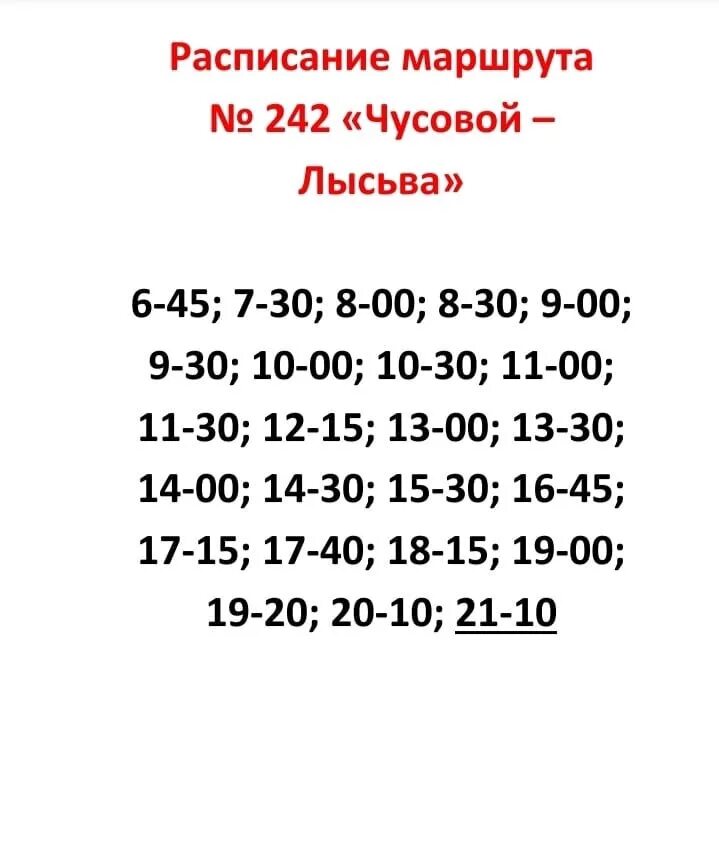 Расписание маршрута № 242 «Чусовой – Лысьва»

6-45; 7-30; 8-00; 8-30; 9-00; 9-30; 10-00; 10-30; 11-00; 11-30; 12-15; 13-00; 13-30; 14-00; 14-30; 15-30; 16-45; 17-15; 17-40; 18-15; 19-00; 19-20; 20-10; 21-10